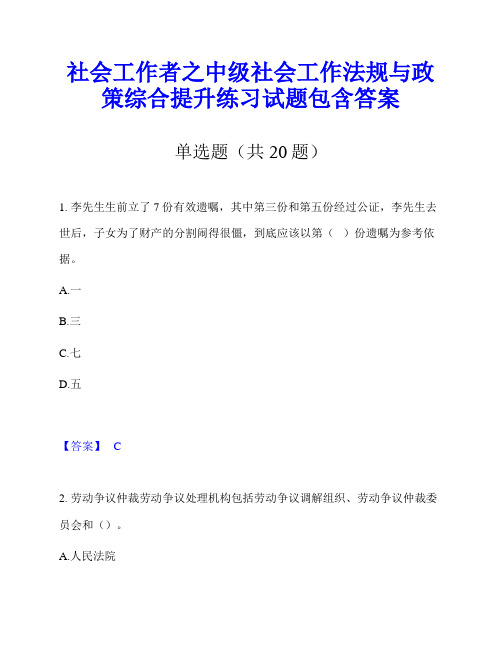 社会工作者之中级社会工作法规与政策综合提升练习试题包含答案

单选题（共 20 题）

1. 李先生生前立了 7 份有效遗嘱，其中第三份和第五份经过公证，李先生去世后，子女为了财产的分割闹得很僵，到底应该以第（ ）份遗嘱为参考依据。

A.一

B.三

C.七

D.五

【答案】 C

2. 劳动争议仲裁劳动争议处理机构包括劳动争议调解组织、劳动争议仲裁委员会和（）。

A.人民法院